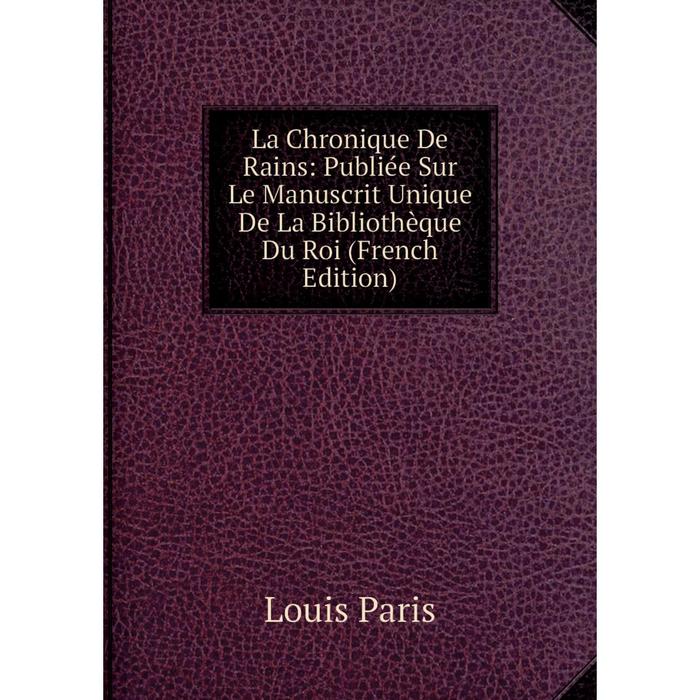 La Chronique De Rains: Publiée Sur Le Manuscrit Unique De La Bibliothèque Du Roi (French Edition)

Louis Paris